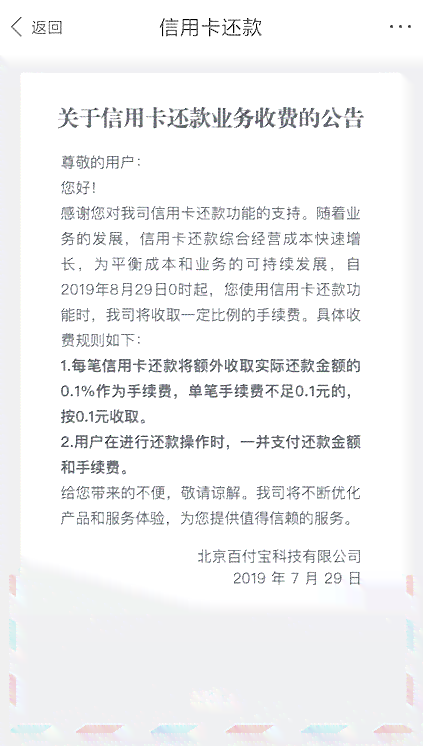 返回

信用卡还款

···

关于信用卡还款业务收费的公告

尊敬的用户：

您好！

感谢您对我司信用卡还款功能的支持。随着业务的发展，信用卡还款综合经营成本快速增长，为平衡成本和业务的可持续发展，自2019年8月29日0时起，您使用信用卡还款功能时，我司将收取一定比例的手续费。具体收费规则如下：

1.每笔信用卡还款将额外收取实际还款金额的0.1%作为手续费，单笔手续费不足0.1元的，按0.1元收取。

2.用户在进行还款操作时，一并支付还款金额和手续费。

给您带来的不便，敬请谅解。我司将不断优化产品和服务体验，为您提供值得信赖的服务。

北京百付宝科技有限公司
2019 年 7 月 29 日